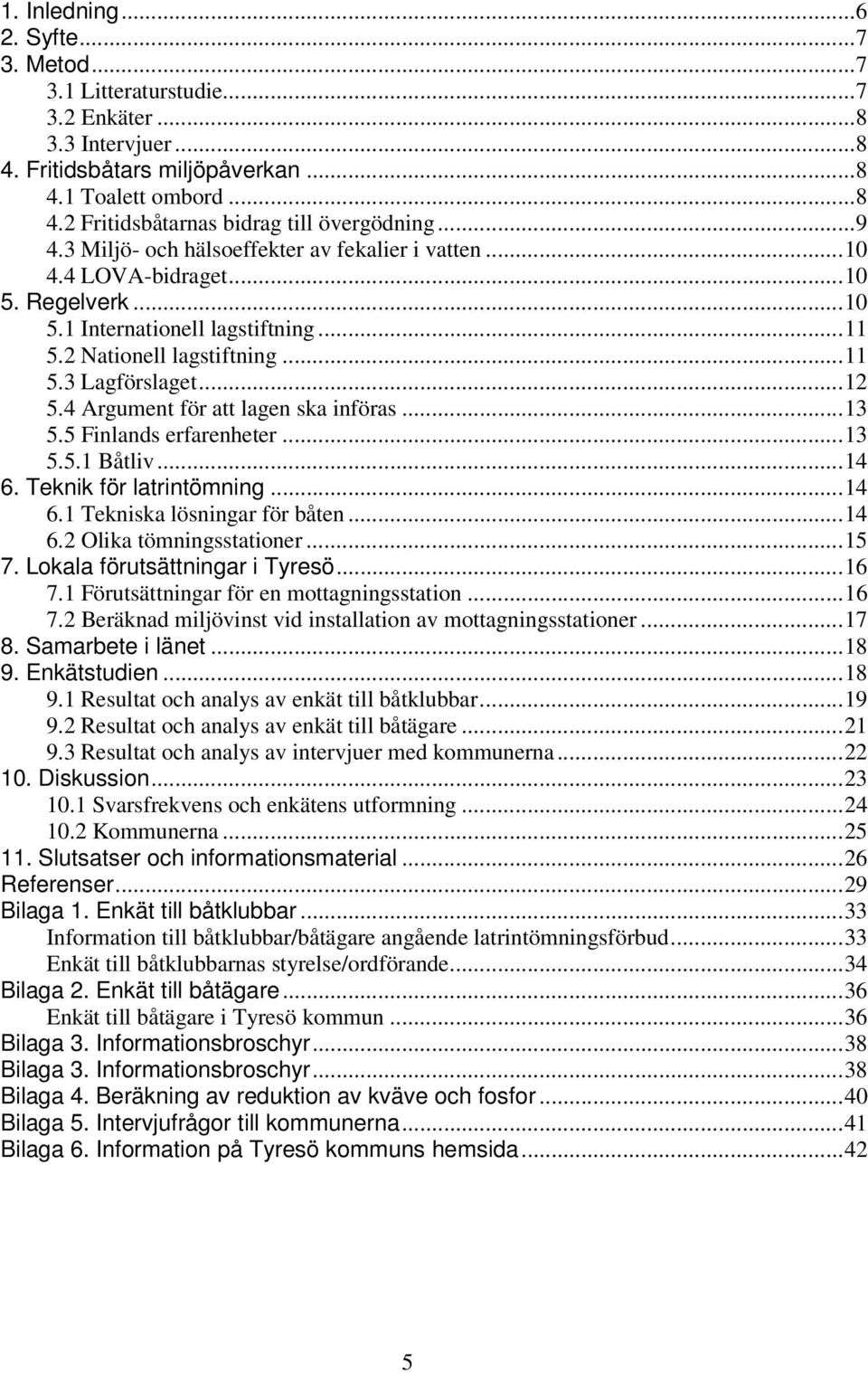 1. Inledning...6
2. Syfte...7
3. Metod...7
3.1 Litteraturstudie...7
3.2 Enkäter...8
3.3 Intervjuer...8
4. Fritidsbåtars miljöpåverkan...8
4.1 Toalett ombord...8
4.2 Fritidsbåtarnas bidrag till övergödning...9
4.3 Miljö- och hälsoeffekter av fekalier i vatten...10
4.4 LOVA-bidraget...10
5. Regelverk...10
5.1 Internationell lagstiftning...11
5.2 Nationell lagstiftning...11
5.3 Lagförslaget...12
5.4 Argument för att lagen ska införas...13
5.5 Finlands erfarenheter...13
5.5.1 Båtliv...14
6. Teknik för latrintömning...14
6.1 Tekniska lösningar för båten...14
6.2 Olika tömningsstationer...15
7. Lokala förutsättningar i Tyresö...16
7.1 Förutsättningar för en mottagningsstation...16
7.2 Beräknad miljövinst vid installation av mottagningsstationer...17
8. Samarbete i länet...18
9. Enkätstudien...18
9.1 Resultat och analys av enkät till båtklubbar...19
9.2 Resultat och analys av enkät till båtägare...21
9.3 Resultat och analys av intervjuer med kommunerna...22
10. Diskussion...23
10.1 Svarsfrekvens och enkätens utformning...24
10.2 Kommunerna...25
11. Slutsatser och informationsmaterial...26
Referenser...29
Bilaga 1. Enkät till båtklubbar...33
Information till båtklubbar/båtägare angående latrintömningsförbud...33
Enkät till båtklubbarnas styrelse/ordförande...34
Bilaga 2. Enkät till båtägare...36
Enkät till båtägare i Tyresö kommun...36
Bilaga 3. Informationsbroschyr...38
Bilaga 3. Informationsbroschyr...38
Bilaga 4. Beräkning av reduktion av kväve och fosfor...40
Bilaga 5. Intervjufrågor till kommunerna...41
Bilaga 6. Information på Tyresö kommuns hemsida...42

5